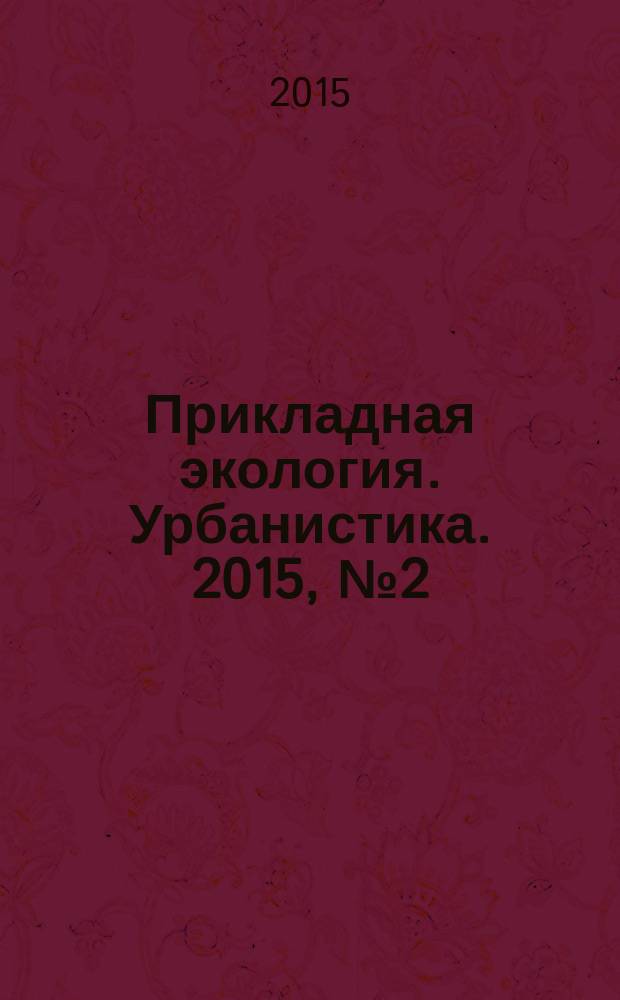 2015

Прикладная экология. Урбанистика. 2015, №2